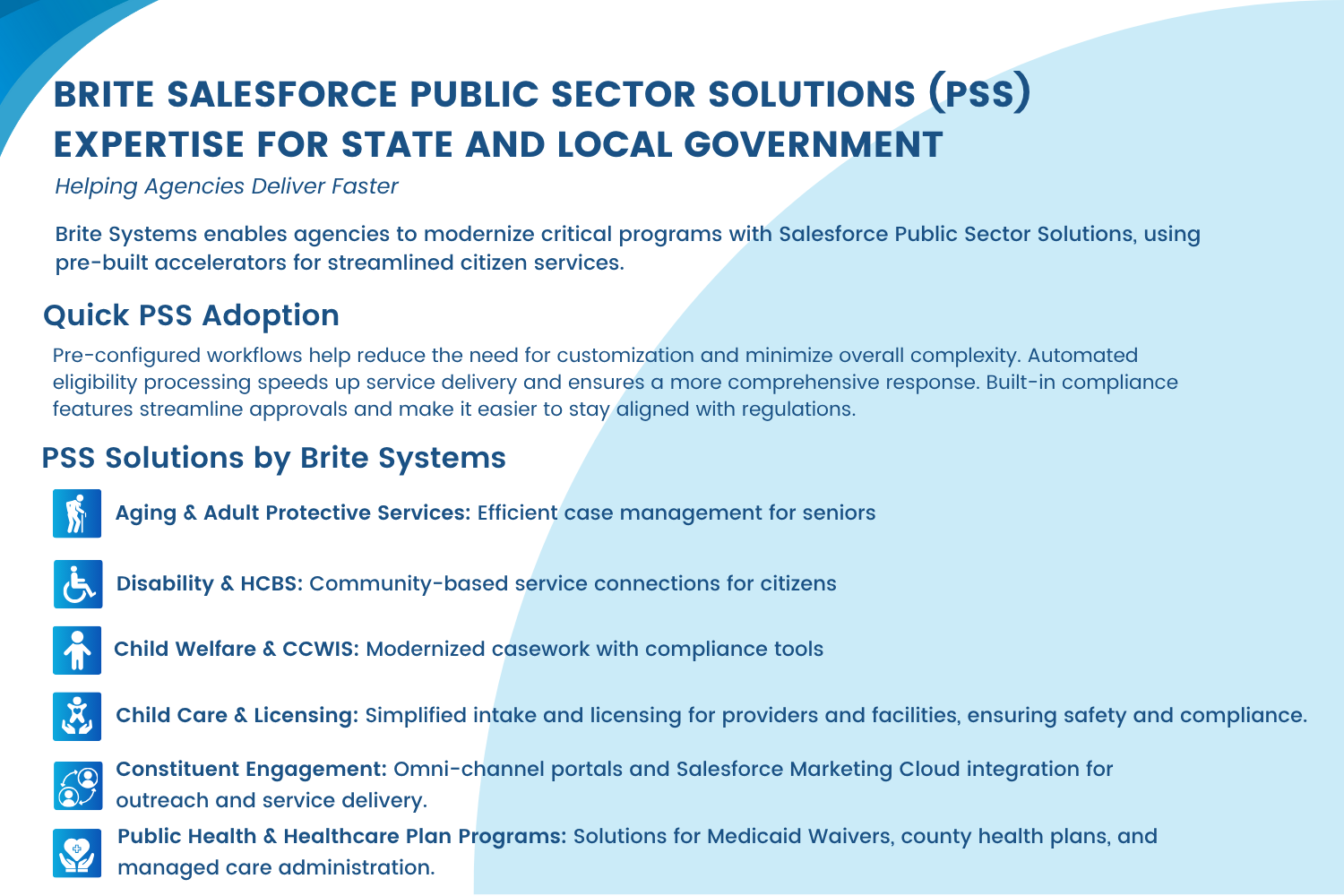 BRITE SALESFORCE PUBLIC SECTOR SOLUTIONS (PSS) EXPERTISE FOR STATE AND LOCAL GOVERNMENT

Helping Agencies Deliver Faster

Brite Systems enables agencies to modernize critical programs with Salesforce Public Sector Solutions, using pre-built accelerators for streamlined citizen services.

Quick PSS Adoption

Pre-configured workflows help reduce the need for customization and minimize overall complexity. Automated eligibility processing speeds up service delivery and ensures a more comprehensive response. Built-in compliance features streamline approvals and make it easier to stay aligned with regulations.

PSS Solutions by Brite Systems

Aging & Adult Protective Services: Efficient case management for seniors

Disability & HCBS: Community-based service connections for citizens

Child Welfare & CCWIS: Modernized casework with compliance tools

Child Care & Licensing: Simplified intake and licensing for providers and facilities, ensuring safety and compliance.

Constituent Engagement: Omni-channel portals and Salesforce Marketing Cloud integration for outreach and service delivery.

Public Health & Healthcare Plan Programs: Solutions for Medicaid Waivers, county health plans, and managed care administration.